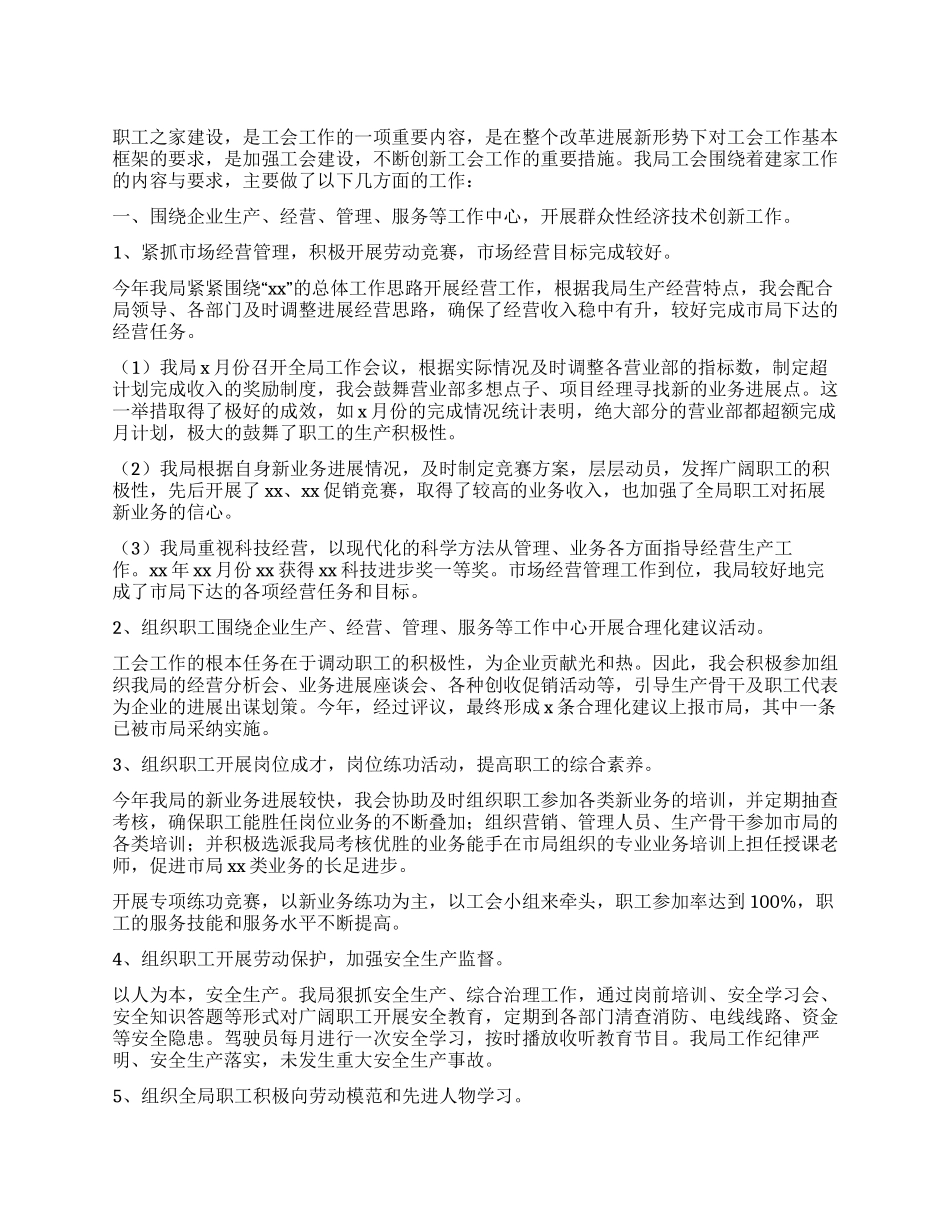 职工之家建设，是工会工作的一项重要内容，是在整个改革进展新形势下对工会工作基本框架的要求，是加强工会建设，不断创新工会工作的重要措施。我局工会围绕着建家工作的内容与要求，主要做了以下几方面的工作：

一、围绕企业生产、经营、管理、服务等工作中心，开展群众性经济技术创新工作。

1、紧抓市场经营管理，积极开展劳动竞赛，市场经营目标完成较好。

今年我局紧紧围绕“xx”的总体工作思路开展经营工作，根据我局生产经营特点，我会配合局领导、各部门及时调整进展经营思路，确保了经营收入稳中有升，较好完成市局下达的经营任务。

（1）我局 x 月份召开全局工作会议，根据实际情况及时调整各营业部的指标数，制定超计划完成收入的奖励制度，我会鼓舞营业部多想点子、项目经理寻找新的业务进展点。这一举措取得了极好的成效，如 x 月份的完成情况统计表明，绝大部分的营业部都超额完成月计划，极大的鼓舞了职工的生产积极性。

（2）我局根据自身新业务进展情况，及时制定竞赛方案，层层动员，发挥广阔职工的积极性，先后开展了 xx、xx 促销竞赛，取得了较高的业务收入，也加强了全局职工对拓展新业务的信心。

（3）我局重视科技经营，以现代化的科学方法从管理、业务各方面指导经营生产工作。xx 年 xx 月份 xx 获得 xx 科技进步奖一等奖。市场经营管理工作到位，我局较好地完成了市局下达的各项经营任务和目标。

2、组织职工围绕企业生产、经营、管理、服务等工作中心开展合理化建议活动。

工会工作的根本任务在于调动职工的积极性，为企业贡献光和热。因此，我会积极参加组织我局的经营分析会、业务进展座谈会、各种创收促销活动等，引导生产骨干及职工代表为企业的进展出谋划策。今年，经过评议，最终形成 x 条合理化建议上报市局，其中一条已被市局采纳实施。

3、组织职工开展岗位成才，岗位练功活动，提高职工的综合素养。

今年我局的新业务进展较快，我会协助及时组织职工参加各类新业务的培训，并定期抽查考核，确保职工能胜任岗位业务的不断叠加；组织营销、管理人员、生产骨干参加市局的各类培训；并积极选派我局考核优胜的业务能手在市局组织的专业业务培训上担任授课老师，促进市局 xx 类业务的长足进步。

开展专项练功竞赛，以新业务练功为主，以工会小组来牵头，职工参加率达到 100%，职工的服务技能和服务水平不断提高。

4、组织职工开展劳动保护，加强安全生产监督。

以人为本，安全生产。我局狠抓安全生产、综合治理工作，通过岗前培训、安全学习会、安全知识答题等形式对广阔职工开展安全教育，定期到各部门清查消防、电线线路、资金等安全隐患。驾驶员每月进行一次安全学习，按时播放收听教育节目。我局工作纪律严明、安全生产落实，未发生重大安全生产事故。

5、组织全局职工积极向劳动模范和先进人物学习。